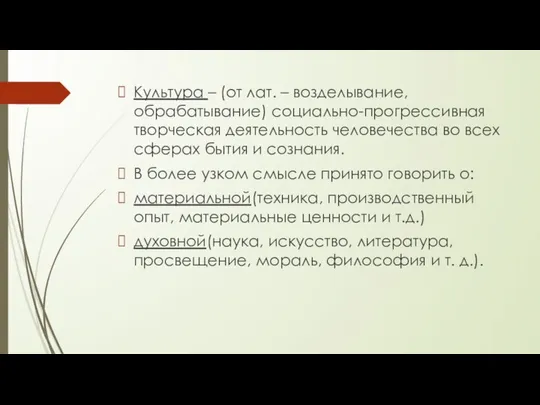 Культура – (от лат. – возделывание, обрабатывание) социально-прогрессивная творческая деятельность человечества во всех сферах бытия и сознания.

В более узком смысле принято говорить о:

материальной(техника, производственный опыт, материальные ценности и т.д.)

духовной(наука, искусство, литература, просвещение, мораль, философия и т. д.).